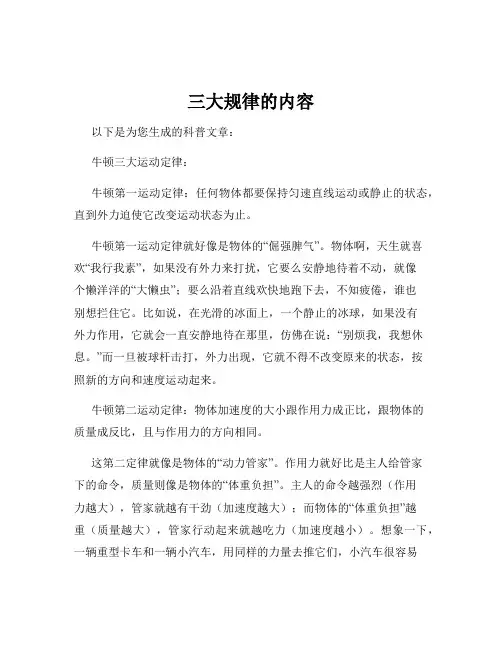 三大规律的内容

以下是为您生成的科普文章：

牛顿三大运动定律：

牛顿第一运动定律：任何物体都要保持匀速直线运动或静止的状态，直到外力迫使它改变运动状态为止。

牛顿第一运动定律就好像是物体的“倔强脾气”。物体啊，天生就喜欢“我行我素”，如果没有外力来打扰，它要么安静地待着不动，就像个懒洋洋的“大懒虫”；要么沿着直线欢快地跑下去，不知疲倦，谁也别想拦住它。比如说，在光滑的冰面上，一个静止的冰球，如果没有外力作用，它就会一直安静地待在那里，仿佛在说：“别烦我，我想休息。”而一旦被球杆击打，外力出现，它就不得不改变原来的状态，按照新的方向和速度运动起来。

牛顿第二运动定律：物体加速度的大小跟作用力成正比，跟物体的质量成反比，且与作用力的方向相同。

这第二定律就像是物体的“动力管家”。作用力就好比是主人给管家下的命令，质量则像是物体的“体重负担”。主人的命令越强烈（作用力越大），管家就越有干劲（加速度越大）；而物体的“体重负担”越重（质量越大），管家行动起来就越吃力（加速度越小）。想象一下，一辆重型卡车和一辆小汽车，用同样的力量去推它们，小汽车很容易